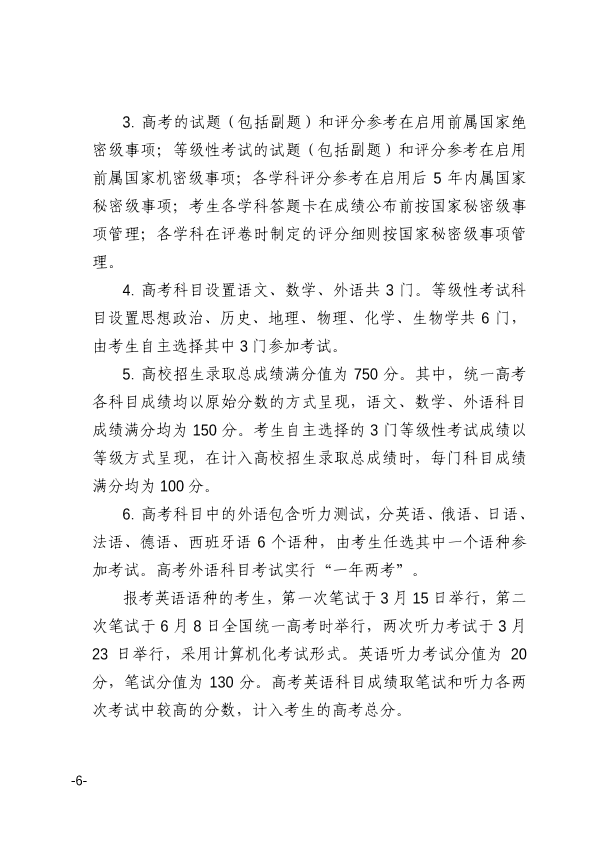 3. 高考的试题（包括副题）和评分参考在启用前属国家绝密级事项；等级性考试的试题（包括副题）和评分参考在启用前属国家机密级事项；各学科评分参考在启用后 5 年内属国家秘密级事项；考生各学科答题卡在成绩公布前按国家秘密级事项管理；各学科在评卷时制定的评分细则按国家秘密级事项管理。

4. 高考科目设置语文、数学、外语共 3 门。等级性考试科目设置思想政治、历史、地理、物理、化学、生物学共 6 门，由考生自主选择其中 3 门参加考试。

5. 高校招生录取总成绩满分值为 750 分。其中，统一高考各科目成绩均以原始分数的方式呈现，语文、数学、外语科目成绩满分均为 150 分。考生自主选择的 3 门等级性考试成绩以等级方式呈现，在计入高校招生录取总成绩时，每门科目成绩满分均为 100 分。

6. 高考科目中的外语包含听力测试，分英语、俄语、日语、法语、德语、西班牙语 6 个语种，由考生任选其中一个语种参加考试。高考外语科目考试实行“一年两考”。

报考英语语种的考生，第一次笔试于 3 月 15 日举行，第二次笔试于 6 月 8 日全国统一高考时举行，两次听力考试于 3 月 23 日举行，采用计算机化考试形式。英语听力考试分值为 20 分，笔试分值为 130 分。高考英语科目成绩取笔试和听力各两次考试中较高的分数，计入考生的高考总分。

-6-